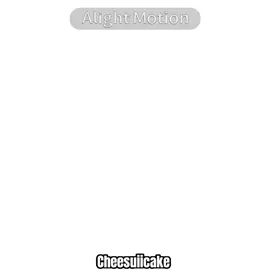 Alight Motion

Cheesuiicake